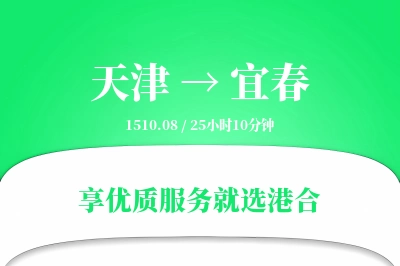 天津 → 宜春

1510.08 / 25小时10分钟

享优质服务就选港合